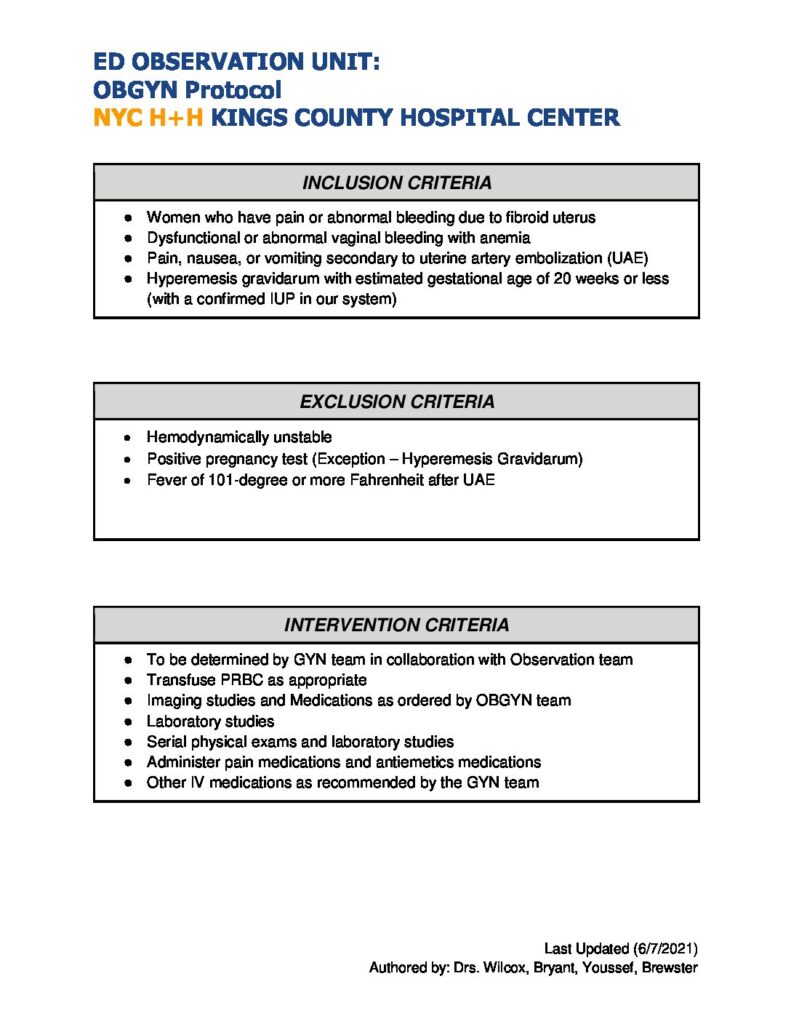 ED OBSERVATION UNIT:
OBGYN Protocol
NYC H+H KINGS COUNTY HOSPITAL CENTER

INCLUSION CRITERIA

- Women who have pain or abnormal bleeding due to fibroid uterus
- Dysfunctional or abnormal vaginal bleeding with anemia
- Pain, nausea, or vomiting secondary to uterine artery embolization (UAE)
- Hyperemesis gravidarum with estimated gestational age of 20 weeks or less (with a confirmed IUP in our system)

EXCLUSION CRITERIA

- Hemodynamically unstable
- Positive pregnancy test (Exception – Hyperemesis Gravidarum)
- Fever of 101-degree or more Fahrenheit after UAE

INTERVENTION CRITERIA

- To be determined by GYN team in collaboration with Observation team
- Transfuse PRBC as appropriate
- Imaging studies and Medications as ordered by OBGYN team
- Laboratory studies
- Serial physical exams and laboratory studies
- Administer pain medications and antiemetics medications
- Other IV medications as recommended by the GYN team

Last Updated (6/7/2021)
Authored by: Drs. Wilcox, Bryant, Youssef, Brewster